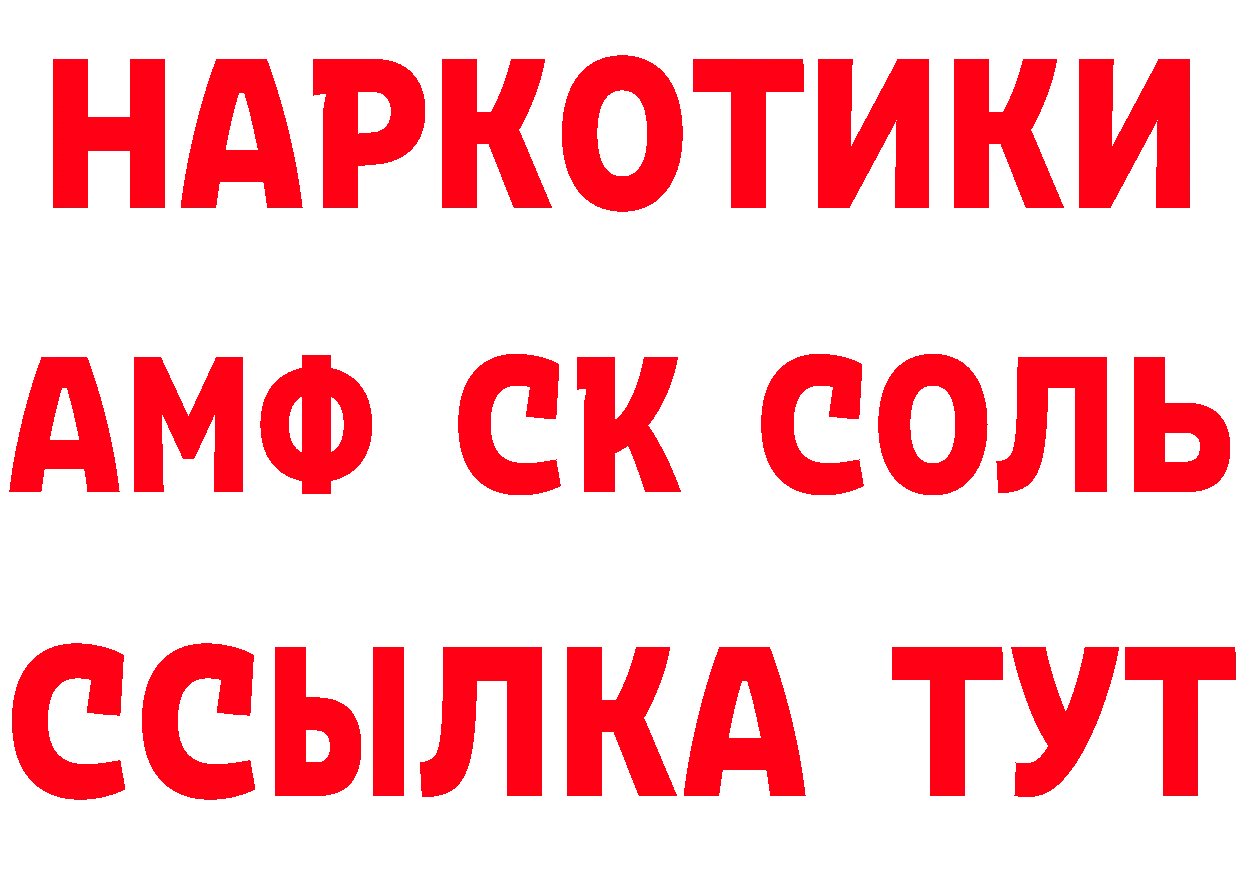 НАРКОТИКИ

АМФ СК СОЛЬ

ССЫЛКА ТУТ